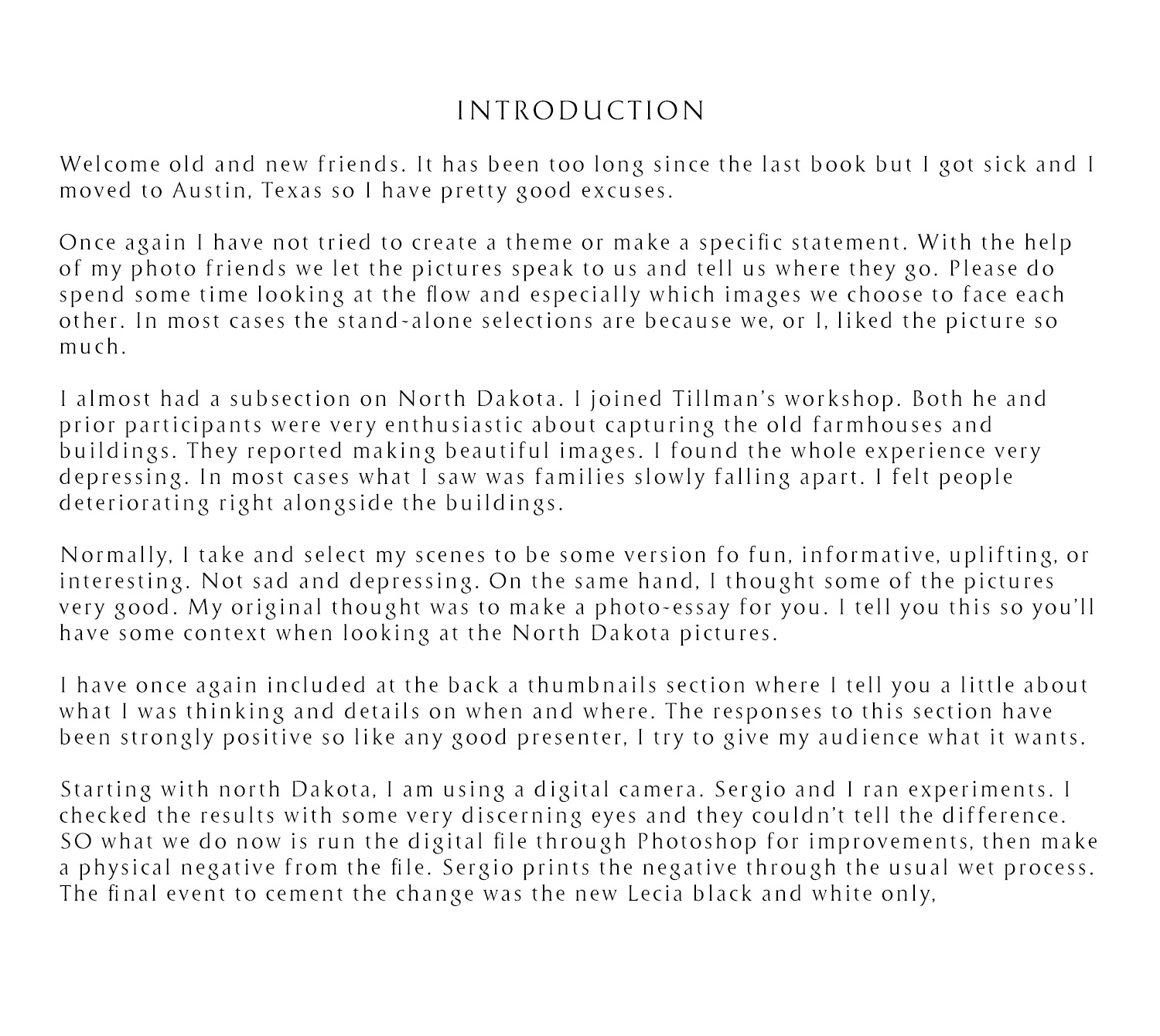 INTRODUCTION

Welcome old and new friends. It has been too long since the last book but I got sick and I moved to Austin, Texas so I have pretty good excuses.

Once again I have not tried to create a theme or make a specific statement. With the help of my photo friends we let the pictures speak to us and tell us where they go. Please do spend some time looking at the flow and especially which images we choose to face each other. In most cases the stand-alone selections are because we, or I, liked the picture so much.

I almost had a subsection on North Dakota. I joined Tillman's workshop. Both he and prior participants were very enthusiastic about capturing the old farmhouses and buildings. They reported making beautiful images. I found the whole experience very depressing. In most cases what I saw was families slowly falling apart. I felt people deteriorating right alongside the buildings.

Normally, I take and select my scenes to be some version fo fun, informative, uplifting, or interesting. Not sad and depressing. On the same hand, I thought some of the pictures very good. My original thought was to make a photo-essay for you. I tell you this so you'll have some context when looking at the North Dakota pictures.

I have once again included at the back a thumbnails section where I tell you a little about what I was thinking and details on when and where. The responses to this section have been strongly positive so like any good presenter, I try to give my audience what it wants.

Starting with north Dakota, I am using a digital camera. Sergio and I ran experiments. I checked the results with some very discerning eyes and they couldn't tell the difference. SO what we do now is run the digital file through Photoshop for improvements, then make a physical negative from the file. Sergio prints the negative through the usual wet process. The final event to cement the change was the new Lecia black and white only,